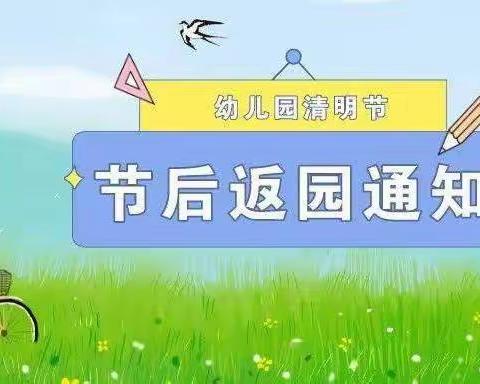 幼儿园清明节

节后返园通知